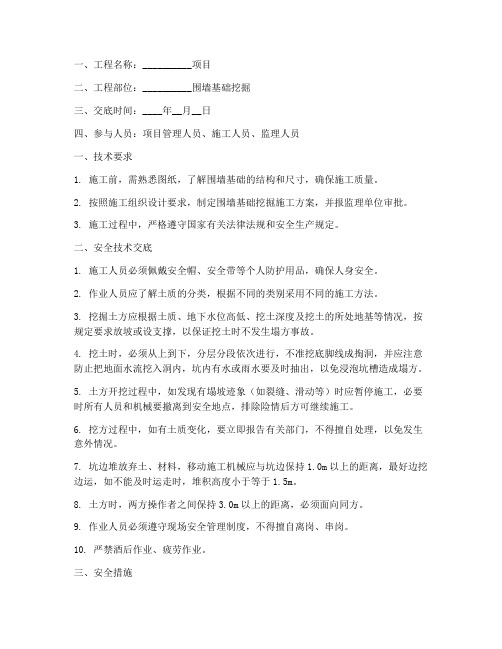 一、工程名称：__________项目

二、工程部位：__________围墙基础挖掘

三、交底时间：____年__月__日

四、参与人员：项目管理人员、施工人员、监理人员

一、技术要求

1. 施工前，需熟悉图纸，了解围墙基础的结构和尺寸，确保施工质量。

2. 按照施工组织设计要求，制定围墙基础挖掘施工方案，并报监理单位审批。

3. 施工过程中，严格遵守国家有关法律法规和安全生产规定。

二、安全技术交底

1. 施工人员必须佩戴安全帽、安全带等个人防护用品，确保人身安全。

2. 作业人员应了解土质的分类，根据不同的类别采用不同的施工方法。

3. 挖掘土方应根据土质、地下水位高低、挖土深度及挖土的所处地基等情况，按规定要求放坡或设支撑，以保证挖土时不发生塌方事故。

4. 挖土时，必须从上到下，分层分段依次进行，不准挖底脚线成掏洞，并应注意防止把地面水流挖入洞内，坑内有水或雨水要及时抽出，以免浸泡坑槽造成塌方。

5. 土方开挖过程中，如发现有塌坡迹象（如裂缝、滑动等）时应暂停施工，必要时所有人员和机械要撤离到安全地点，排除险情后方可继续施工。

6. 挖方过程中，如有土质变化，要立即报告有关部门，不得擅自处理，以免发生意外情况。

7. 坑边堆放弃土、材料，移动施工机械应与坑边保持 1.0m 以上的距离，最好边挖边运，如不能及时运走时，堆积高度小于等于 1.5m。

8. 土方时，两方操作者之间保持 3.0m 以上的距离，必须面向同方。

9. 作业人员必须遵守现场安全管理制度，不得擅自离岗、串岗。

10. 严禁酒后作业、疲劳作业。

三、安全措施